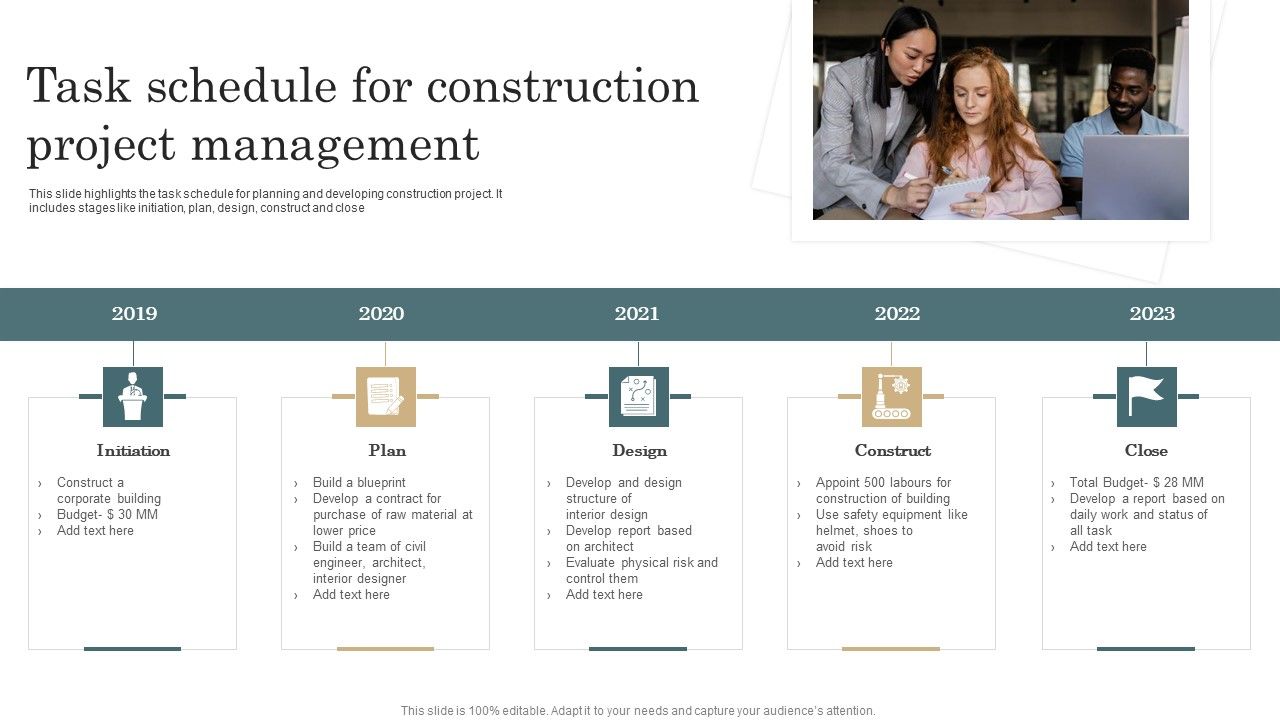 Task schedule for construction project management

This slide highlights the task schedule for planning and developing construction project. It includes stages like initiation, plan, design, construct and close

2019

Initiation

› Construct a corporate building
› Budget- $ 30 MM
› Add text here

2020

Plan

› Build a blueprint
› Develop a contract for purchase of raw material at lower price
› Build a team of civil engineer, architect, interior designer
› Add text here

2021

Design

› Develop and design structure of interior design
› Develop report based on architect
› Evaluate physical risk and control them
› Add text here

2022

Construct

› Appoint 500 labours for construction of building
› Use safety equipment like helmet, shoes to avoid risk
› Add text here

2023

Close

› Total Budget- $ 28 MM
› Develop a report based on daily work and status of all task
› Add text here

This slide is 100% editable. Adapt it to your needs and capture your audience's attention.